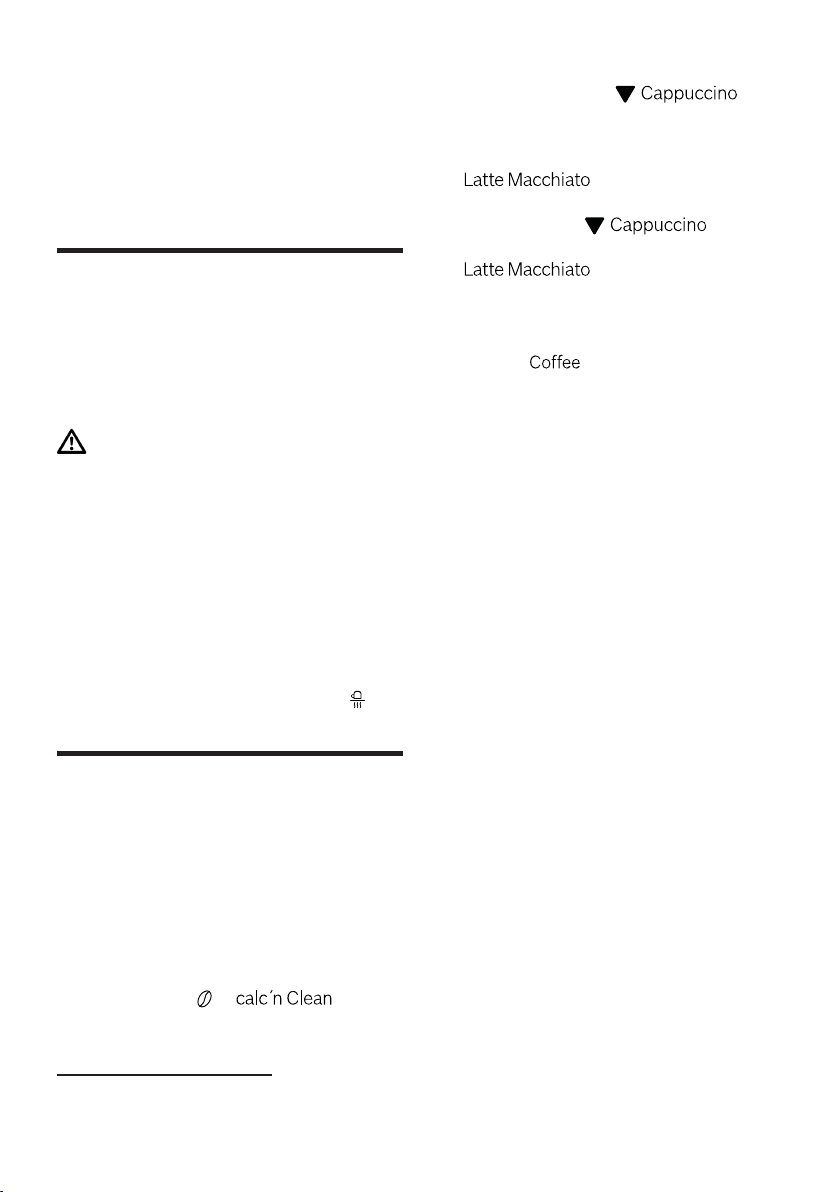 Cappuccino

Latte Macchiato

Cappuccino

Latte Macchiato

Coffee

calc´n Clean